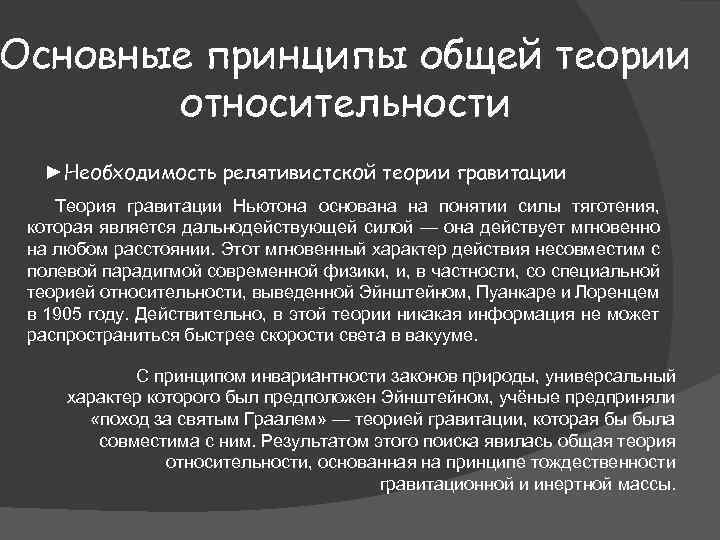 Основные принципы общей теории относительности

►Необходимость релятивистской теории гравитации

Теория гравитации Ньютона основана на понятии силы тяготения, которая является дальнодействующей силой — она действует мгновенно на любом расстоянии. Этот мгновенный характер действия несовместим с полевой парадигмой современной физики, и, в частности, со специальной теорией относительности, выведенной Эйнштейном, Пуанкаре и Лоренцем в 1905 году. Действительно, в этой теории никакая информация не может распространиться быстрее скорости света в вакууме.

С принципом инвариантности законов природы, универсальный характер которого был предположен Эйнштейном, учёные предприняли «поход за святым Граалем» — теорией гравитации, которая бы была совместима с ним. Результатом этого поиска явилась общая теория относительности, основанная на принципе тождественности гравитационной и инертной массы.